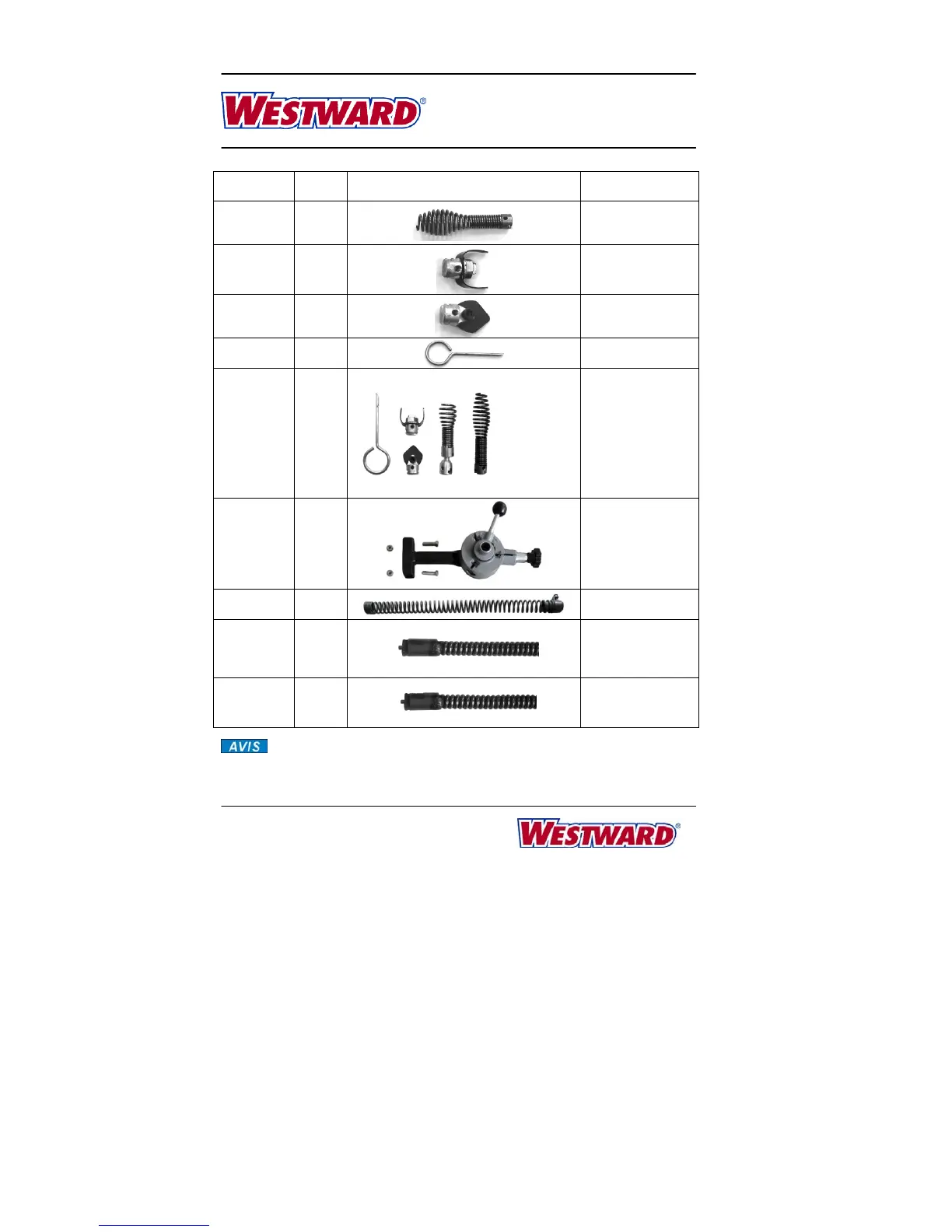 WESTWARD®

AVIS

WESTWARD®